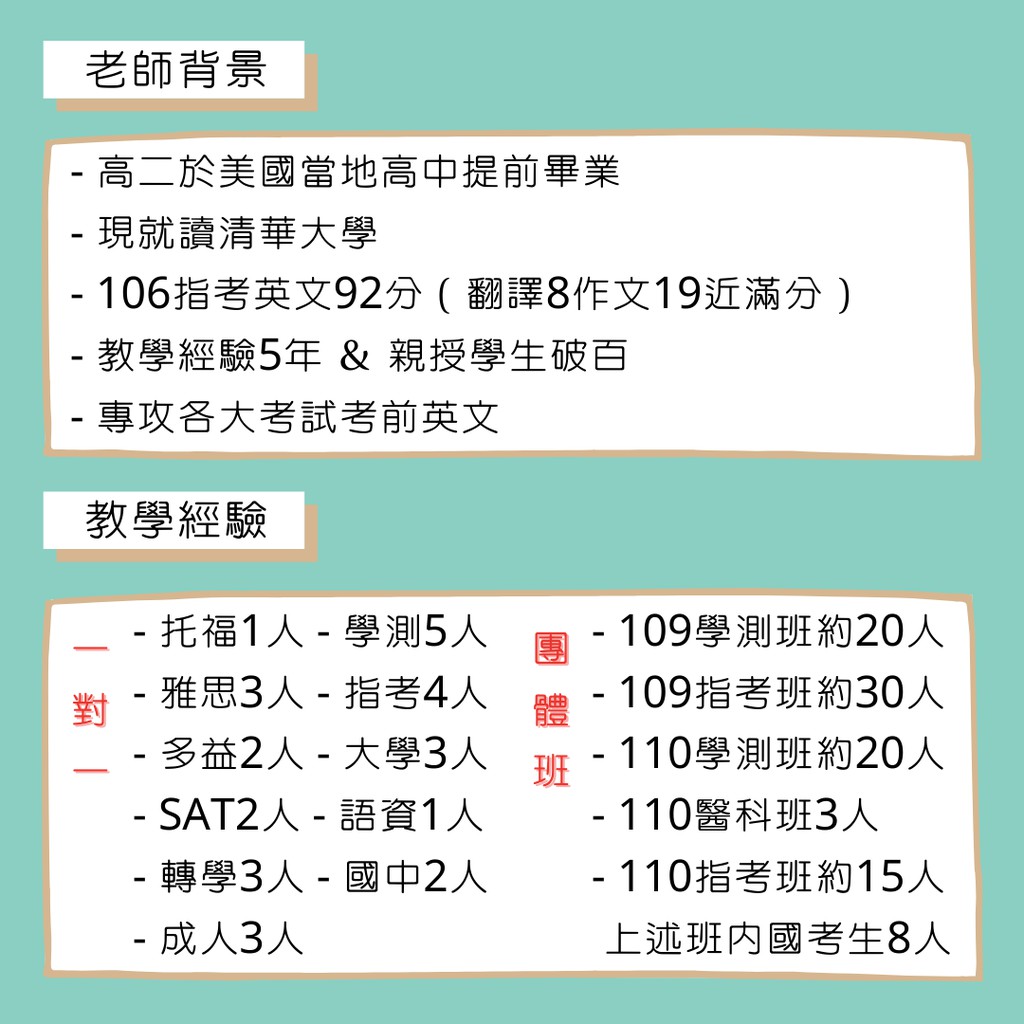 老師背景

- 高二於美國當地高中提前畢業
- 現就讀清華大學
- 106指考英文92分（翻譯8作文19近滿分）
- 教學經驗5年 & 親授學生破百
- 專攻各大考試考前英文

教學經驗

一對一

- 托福1人 - 學測5人
- 雅思3人 - 指考4人
- 多益2人 - 大學3人
- SAT2人 - 語資1人
- 轉學3人 - 國中2人
- 成人3人

團體班

- 109學測班約20人
- 109指考班約30人
- 110學測班約20人
- 110醫科班3人
- 110指考班約15人
上述班内國考生8人